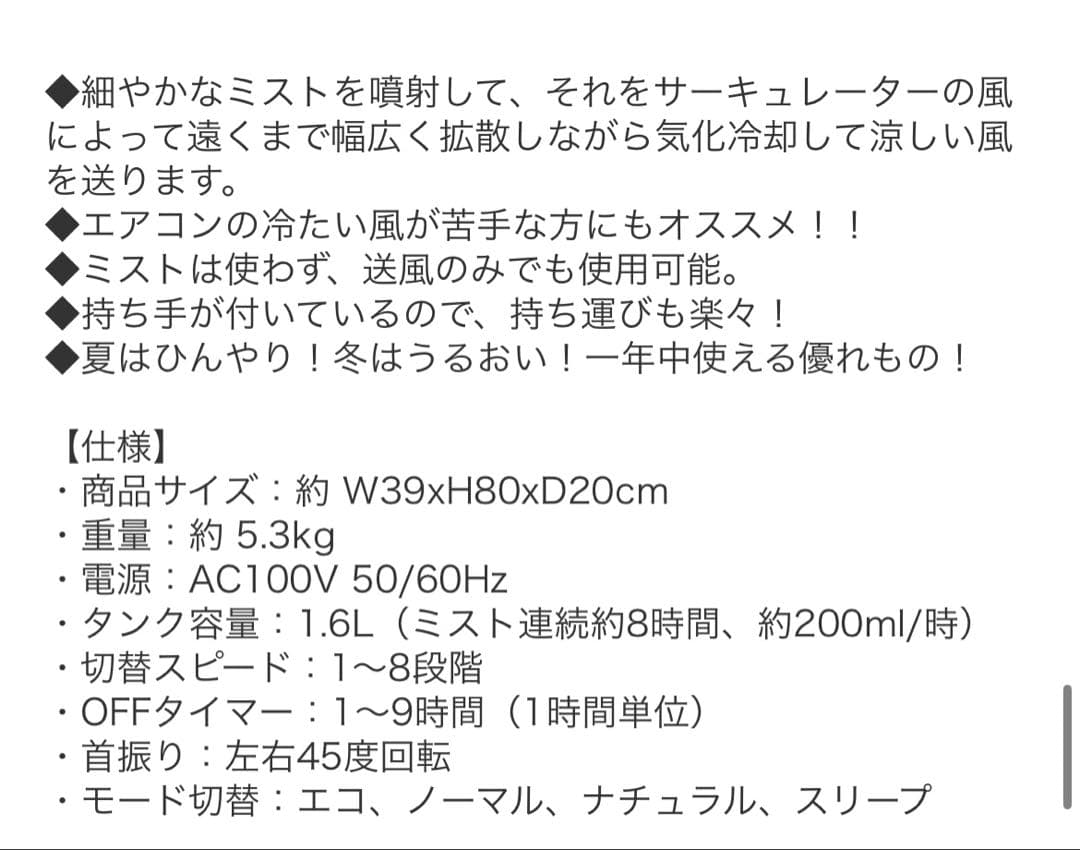 ◆細やかなミストを噴射して、それをサーキュレーターの風によって遠くまで幅広く拡散しながら気化冷却して涼しい風を送ります。
◆エアコンの冷たい風が苦手な方にもオススメ！！
◆ミストは使わず、送風のみでも使用可能。
◆持ち手が付いているので、持ち運びも楽々！
◆夏はひんやり！冬はうるおい！一年中使える優れもの！

【仕様】
・商品サイズ：約 W39xH80xD20cm
・重量：約 5.3kg
・電源：AC100V 50/60Hz
・タンク容量：1.6L（ミスト連続約8時間、約200ml/時）
・切替スピード：1〜8段階
・OFFタイマー：1〜9時間（1時間単位）
・首振り：左右45度回転
・モード切替：エコ、ノーマル、ナチュラル、スリープ